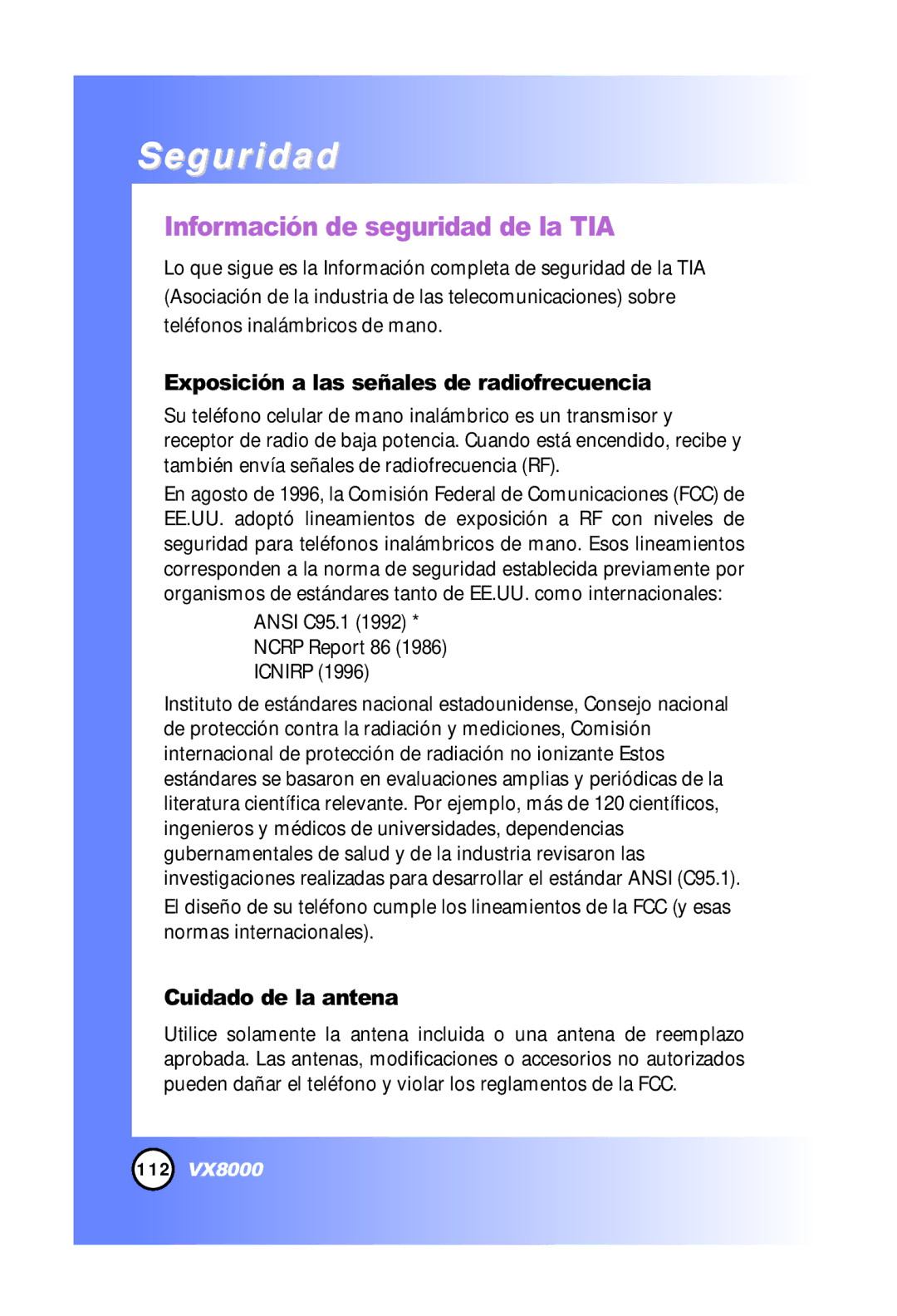 Seguridad

Información de seguridad de la TIA

Lo que sigue es la Información completa de seguridad de la TIA (Asociación de la industria de las telecomunicaciones) sobre teléfonos inalámbricos de mano.

Exposición a las señales de radiofrecuencia

Su teléfono celular de mano inalámbrico es un transmisor y receptor de radio de baja potencia. Cuando está encendido, recibe y también envía señales de radiofrecuencia (RF).

En agosto de 1996, la Comisión Federal de Comunicaciones (FCC) de EE.UU. adoptó lineamientos de exposición a RF con niveles de seguridad para teléfonos inalámbricos de mano. Esos lineamientos corresponden a la norma de seguridad establecida previamente por organismos de estándares tanto de EE.UU. como internacionales:

ANSI C95.1 (1992) *
NCRP Report 86 (1986)
ICNIRP (1996)

Instituto de estándares nacional estadounidense, Consejo nacional de protección contra la radiación y mediciones, Comisión internacional de protección de radiación no ionizante Estos estándares se basaron en evaluaciones amplias y periódicas de la literatura científica relevante. Por ejemplo, más de 120 científicos, ingenieros y médicos de universidades, dependencias gubernamentales de salud y de la industria revisaron las investigaciones realizadas para desarrollar el estándar ANSI (C95.1).

El diseño de su teléfono cumple los lineamientos de la FCC (y esas normas internacionales).

Cuidado de la antena

Utilice solamente la antena incluida o una antena de reemplazo aprobada. Las antenas, modificaciones o accesorios no autorizados pueden dañar el teléfono y violar los reglamentos de la FCC.

112 VX8000